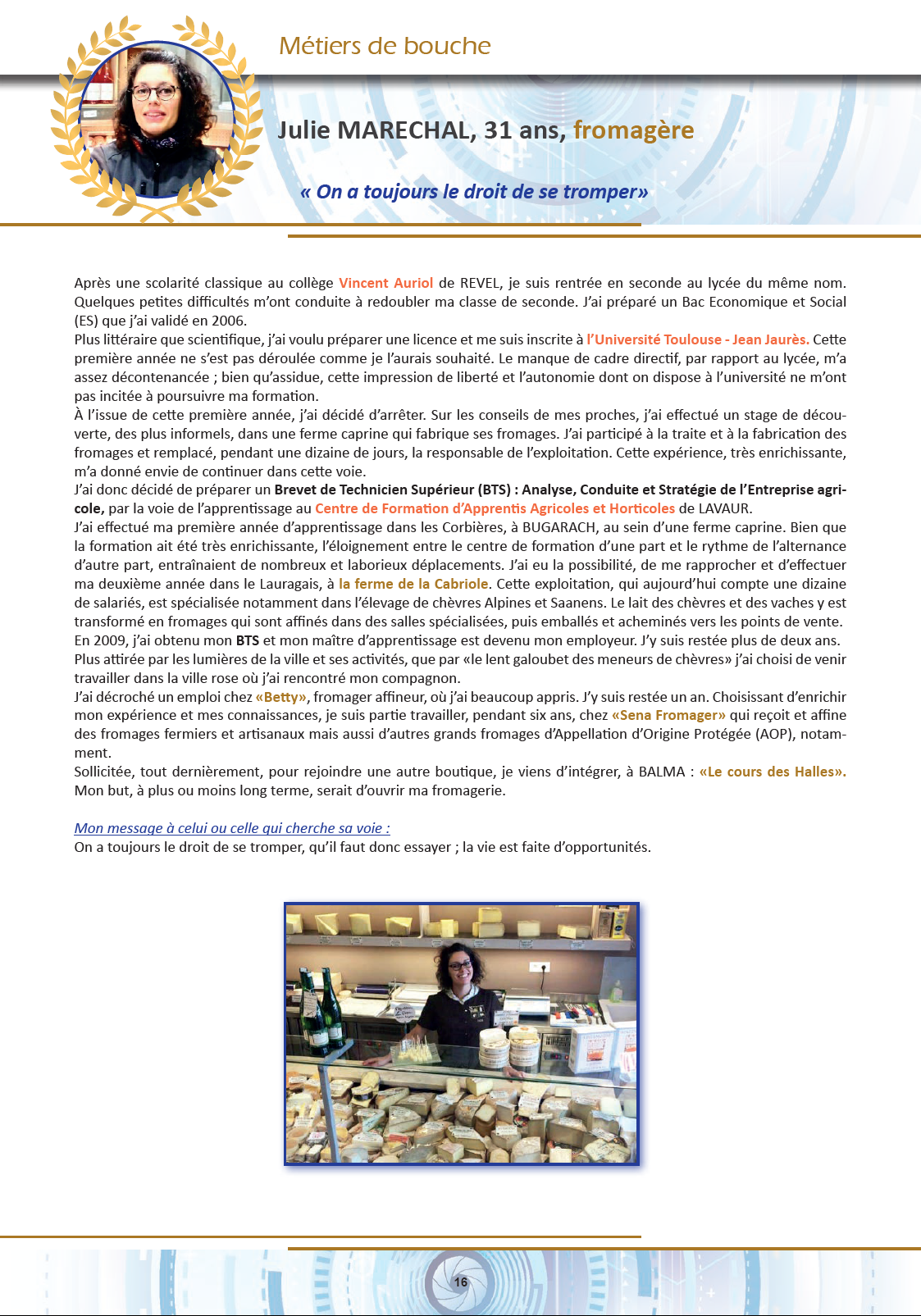 Métiers de bouche

Julie MARECHAL, 31 ans, fromagère

« On a toujours le droit de se tromper»

Après une scolarité classique au collège Vincent Auriol de REVEL, je suis rentrée en seconde au lycée du même nom. Quelques petites difficultés m'ont conduite à redoubler ma classe de seconde. J'ai préparé un Bac Economique et Social (ES) que j'ai validé en 2006.
Plus littéraire que scientifique, j'ai voulu préparer une licence et me suis inscrite à l'Université Toulouse - Jean Jaurès. Cette première année ne s'est pas déroulée comme je l'aurais souhaité. Le manque de cadre directif, par rapport au lycée, m'a assez décontenancée ; bien qu'assidue, cette impression de liberté et l'autonomie dont on dispose à l'université ne m'ont pas incitée à poursuivre ma formation.
À l'issue de cette première année, j'ai décidé d'arrêter. Sur les conseils de mes proches, j'ai effectué un stage de découverte, des plus informels, dans une ferme caprine qui fabrique ses fromages. J'ai participé à la traite et à la fabrication des fromages et remplacé, pendant une dizaine de jours, la responsable de l'exploitation. Cette expérience, très enrichissante, m'a donné envie de continuer dans cette voie.
J'ai donc décidé de préparer un Brevet de Technicien Supérieur (BTS) : Analyse, Conduite et Stratégie de l'Entreprise agricole, par la voie de l'apprentissage au Centre de Formation d'Apprentis Agricoles et Horticoles de LAVAUR.
J'ai effectué ma première année d'apprentissage dans les Corbières, à BUGARACH, au sein d'une ferme caprine. Bien que la formation ait été très enrichissante, l'éloignement entre le centre de formation d'une part et le rythme de l'alternance d'autre part, entraînaient de nombreux et laborieux déplacements. J'ai eu la possibilité, de me rapprocher et d'effectuer ma deuxième année dans le Lauragais, à la ferme de la Cabriole. Cette exploitation, qui aujourd'hui compte une dizaine de salariés, est spécialisée notamment dans l'élevage de chèvres Alpines et Saanens. Le lait des chèvres et des vaches y est transformé en fromages qui sont affinés dans des salles spécialisées, puis emballés et acheminés vers les points de vente.
En 2009, j'ai obtenu mon BTS et mon maître d'apprentissage est devenu mon employeur. J'y suis restée plus de deux ans.
Plus attirée par les lumières de la ville et ses activités, que par «le lent galoubet des meneurs de chèvres» j'ai choisi de venir travailler dans la ville rose où j'ai rencontré mon compagnon.
J'ai décroché un emploi chez «Betty», fromager affineur, où j'ai beaucoup appris. J'y suis restée un an. Choisissant d'enrichir mon expérience et mes connaissances, je suis partie travailler, pendant six ans, chez «Sena Fromager» qui reçoit et affine des fromages fermiers et artisanaux mais aussi d'autres grands fromages d'Appellation d'Origine Protégée (AOP), notamment.
Sollicitée, tout dernièrement, pour rejoindre une autre boutique, je viens d'intégrer, à BALMA : «Le cours des Halles».
Mon but, à plus ou moins long terme, serait d'ouvrir ma fromagerie.

Mon message à celui ou celle qui cherche sa voie :
On a toujours le droit de se tromper, qu'il faut donc essayer ; la vie est faite d'opportunités.

16